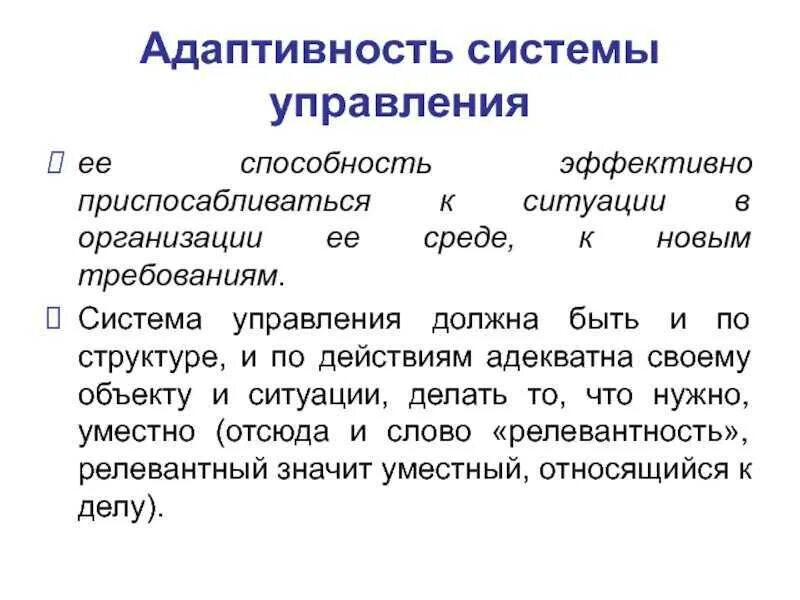 Адаптивность системы управления

ее способность эффективно приспосабливаться к ситуации в организации ее среде, к новым требованиям.

Система управления должна быть и по структуре, и по действиям адекватна своему объекту и ситуации, делать то, что нужно, уместно (отсюда и слово «релевантность», релевантный значит уместный, относящийся к делу).